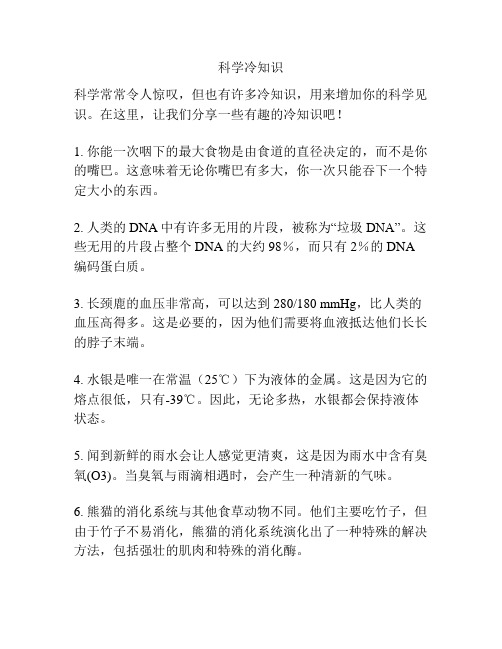 科学冷知识

科学常常令人惊叹，但也有许多冷知识，用来增加你的科学见识。在这里，让我们分享一些有趣的冷知识吧！

1. 你能一次咽下的最大食物是由食道的直径决定的，而不是你的嘴巴。这意味着无论你嘴巴有多大，你一次只能吞下一个特定大小的东西。

2. 人类的 DNA 中有许多无用的片段，被称为“垃圾 DNA”。这些无用的片段占整个 DNA 的大约 98%，而只有 2%的 DNA 编码蛋白质。

3. 长颈鹿的血压非常高，可以达到 280/180 mmHg，比人类的血压高得多。这是必要的，因为他们需要将血液抵达他们长长的脖子末端。

4. 水银是唯一在常温（25℃）下为液体的金属。这是因为它的熔点很低，只有-39℃。因此，无论多热，水银都会保持液体状态。

5. 闻到新鲜的雨水会让人感觉更清爽，这是因为雨水中含有臭氧(O3)。当臭氧与雨滴相遇时，会产生一种清新的气味。

6. 熊猫的消化系统与其他食草动物不同。他们主要吃竹子，但由于竹子不易消化，熊猫的消化系统演化出了一种特殊的解决方法，包括强壮的肌肉和特殊的消化酶。